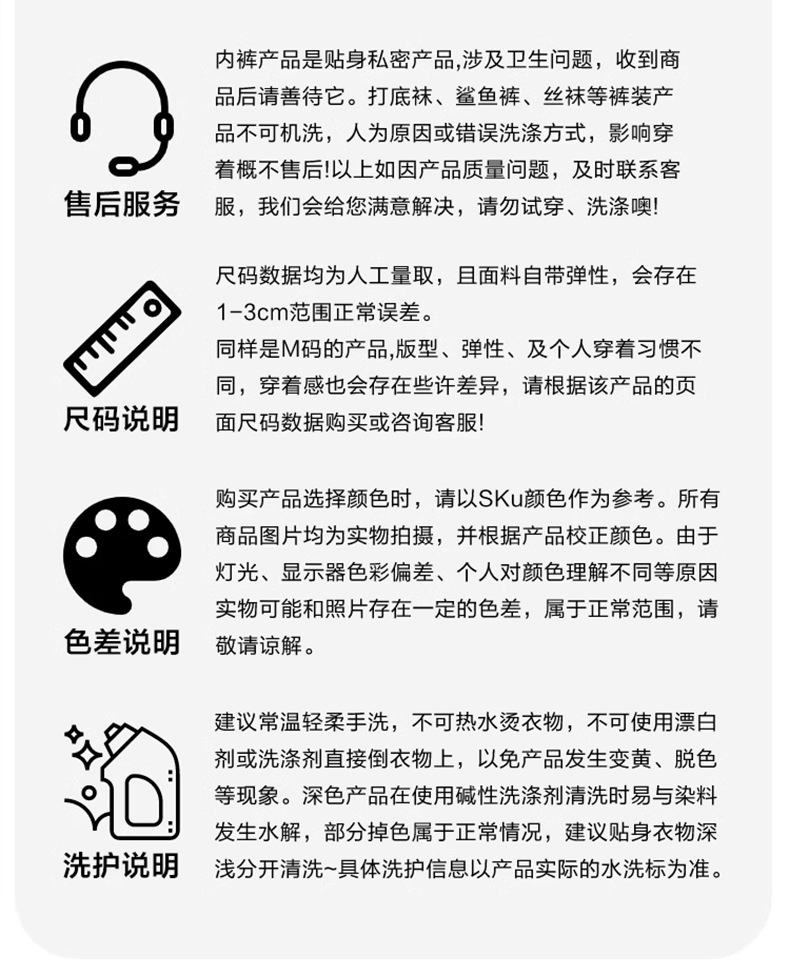 售后服务

内裤产品是贴身私密产品,涉及卫生问题，收到商品后请善待它。打底袜、鲨鱼裤、丝袜等裤装产品不可机洗，人为原因或错误洗涤方式，影响穿着概不售后!以上如因产品质量问题，及时联系客服，我们会给您满意解决，请勿试穿、洗涤噢!

尺码说明

尺码数据均为人工量取，且面料自带弹性，会存在1-3cm范围正常误差。
同样是M码的产品,版型、弹性、及个人穿着习惯不同，穿着感也会存在些许差异，请根据该产品的页面尺码数据购买或咨询客服!

色差说明

购买产品选择颜色时，请以SKu颜色作为参考。所有商品图片均为实物拍摄，并根据产品校正颜色。由于灯光、显示器色彩偏差、个人对颜色理解不同等原因实物可能和照片存在一定的色差，属于正常范围，请敬请谅解。

洗护说明

建议常温轻柔手洗，不可热水烫衣物，不可使用漂白剂或洗涤剂直接倒衣物上，以免产品发生变黄、脱色等现象。深色产品在使用碱性洗涤剂清洗时易与染料发生水解，部分掉色属于正常情况，建议贴身衣物深浅分开清洗~具体洗护信息以产品实际的水洗标为准。